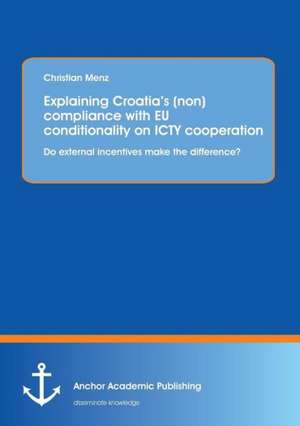 Christian Menz

Explaining Croatia's (non) compliance with EU conditionality on ICTY cooperation

Do external incentives make the difference?

Anchor Academic Publishing

disseminate knowledge